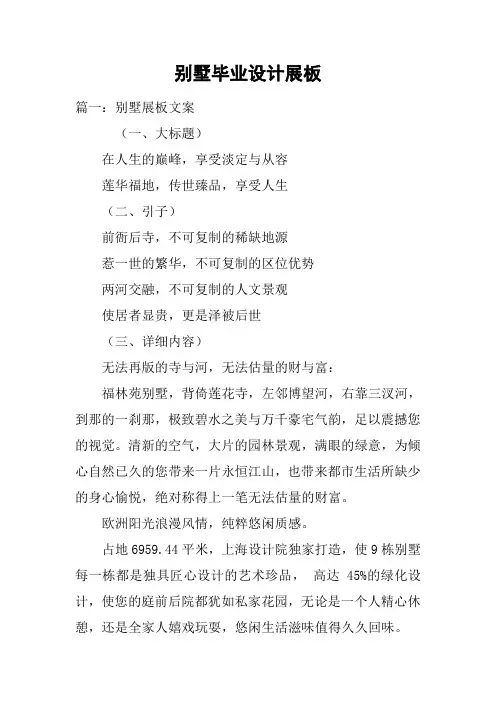 别墅毕业设计展板

篇一：别墅展板文案

（一、大标题）

在人生的巅峰，享受淡定与从容

莲华福地，传世臻品，享受人生

（二、引子）

前衙后寺，不可复制的稀缺地源

惹一世的繁华，不可复制的区位优势

两河交融，不可复制的人文景观

使居者显贵，更是泽被后世

（三、详细内容）

无法再版的寺与河，无法估量的财与富：

福林苑别墅，背倚莲花寺，左邻博望河，右靠三汊河，到那的一刹那，极致碧水之美与万千豪宅气韵，足以震撼您的视觉。清新的空气，大片的园林景观，满眼的绿意，为倾心自然已久的您带来一片永恒江山，也带来都市生活所缺少的身心愉悦，绝对称得上一笔无法估量的财富。

欧洲阳光浪漫风情，纯粹悠闲质感。

占地 6959.44 平米，上海设计院独家打造，使 9 栋别墅每一栋都是独具匠心设计的艺术珍品， 高达 45%的绿化设计，使您的庭前后院都犹如私家花园，无论是一个人精心休憩，还是全家人嬉戏玩耍，悠闲生活滋味值得久久回味。